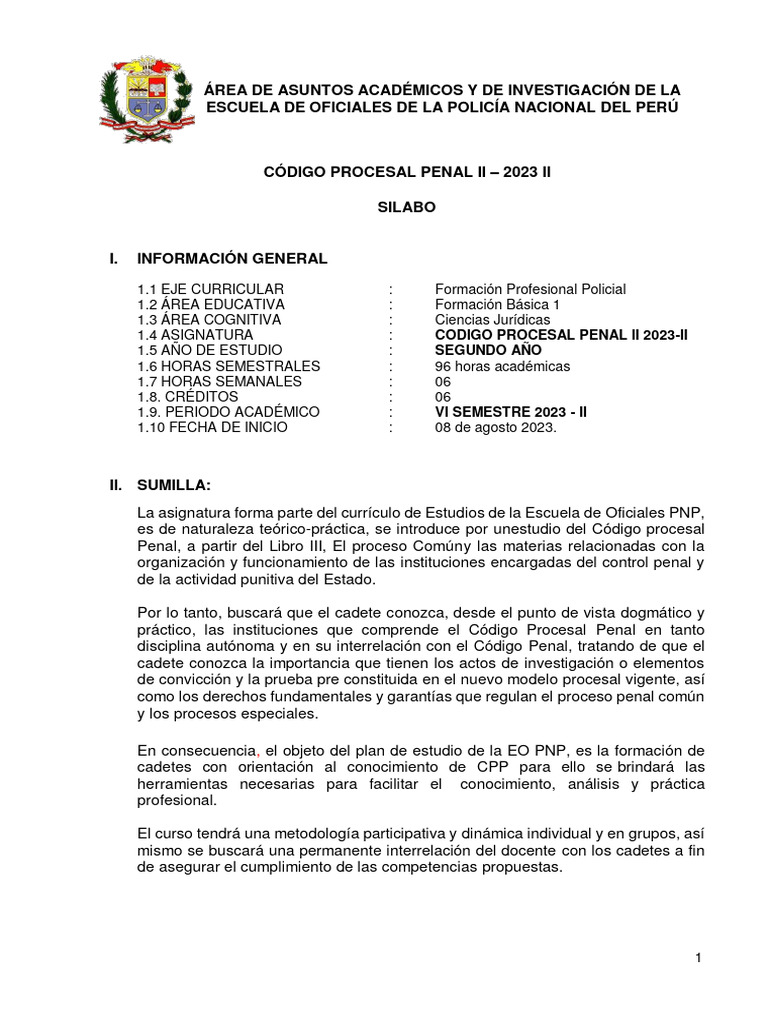 ÁREA DE ASUNTOS ACADÉMICOS Y DE INVESTIGACIÓN DE LA ESCUELA DE OFICIALES DE LA POLICÍA NACIONAL DEL PERÚ

CÓDIGO PROCESAL PENAL II – 2023 II

SILABO

I. INFORMACIÓN GENERAL

| | | |
|---|---|---|
| 1.1 EJE CURRICULAR | : | Formación Profesional Policial |
| 1.2 ÁREA EDUCATIVA | : | Formación Básica 1 |
| 1.3 ÁREA COGNITIVA | : | Ciencias Jurídicas |
| 1.4 ASIGNATURA | : | CODIGO PROCESAL PENAL II 2023-II |
| 1.5 AÑO DE ESTUDIO | : | SEGUNDO AÑO |
| 1.6 HORAS SEMESTRALES | : | 96 horas académicas |
| 1.7 HORAS SEMANALES | : | 06 |
| 1.8. CRÉDITOS | : | 06 |
| 1.9. PERIODO ACADÉMICO | : | VI SEMESTRE 2023 - II |
| 1.10 FECHA DE INICIO | : | 08 de agosto 2023. |

II. SUMILLA:

La asignatura forma parte del currículo de Estudios de la Escuela de Oficiales PNP, es de naturaleza teórico-práctica, se introduce por unestudio del Código procesal Penal, a partir del Libro III, El proceso Comúny las materias relacionadas con la organización y funcionamiento de las instituciones encargadas del control penal y de la actividad punitiva del Estado.

Por lo tanto, buscará que el cadete conozca, desde el punto de vista dogmático y práctico, las instituciones que comprende el Código Procesal Penal en tanto disciplina autónoma y en su interrelación con el Código Penal, tratando de que el cadete conozca la importancia que tienen los actos de investigación o elementos de convicción y la prueba pre constituida en el nuevo modelo procesal vigente, así como los derechos fundamentales y garantías que regulan el proceso penal común y los procesos especiales.

En consecuencia, el objeto del plan de estudio de la EO PNP, es la formación de cadetes con orientación al conocimiento de CPP para ello se brindará las herramientas necesarias para facilitar el conocimiento, análisis y práctica profesional.

El curso tendrá una metodología participativa y dinámica individual y en grupos, así mismo se buscará una permanente interrelación del docente con los cadetes a fin de asegurar el cumplimiento de las competencias propuestas.

1